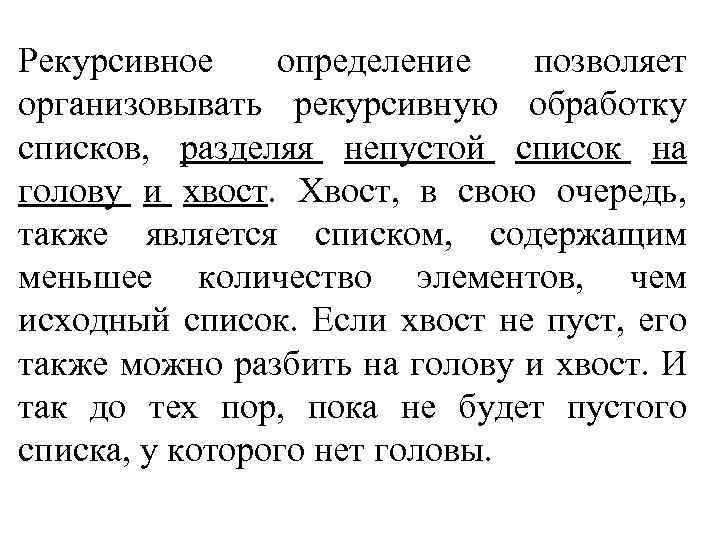 Рекурсивное определение позволяет организовывать рекурсивную обработку списков, разделяя непустой список на голову и хвост. Хвост, в свою очередь, также является списком, содержащим меньшее количество элементов, чем исходный список. Если хвост не пуст, его также можно разбить на голову и хвост. И так до тех пор, пока не будет пустого списка, у которого нет головы.